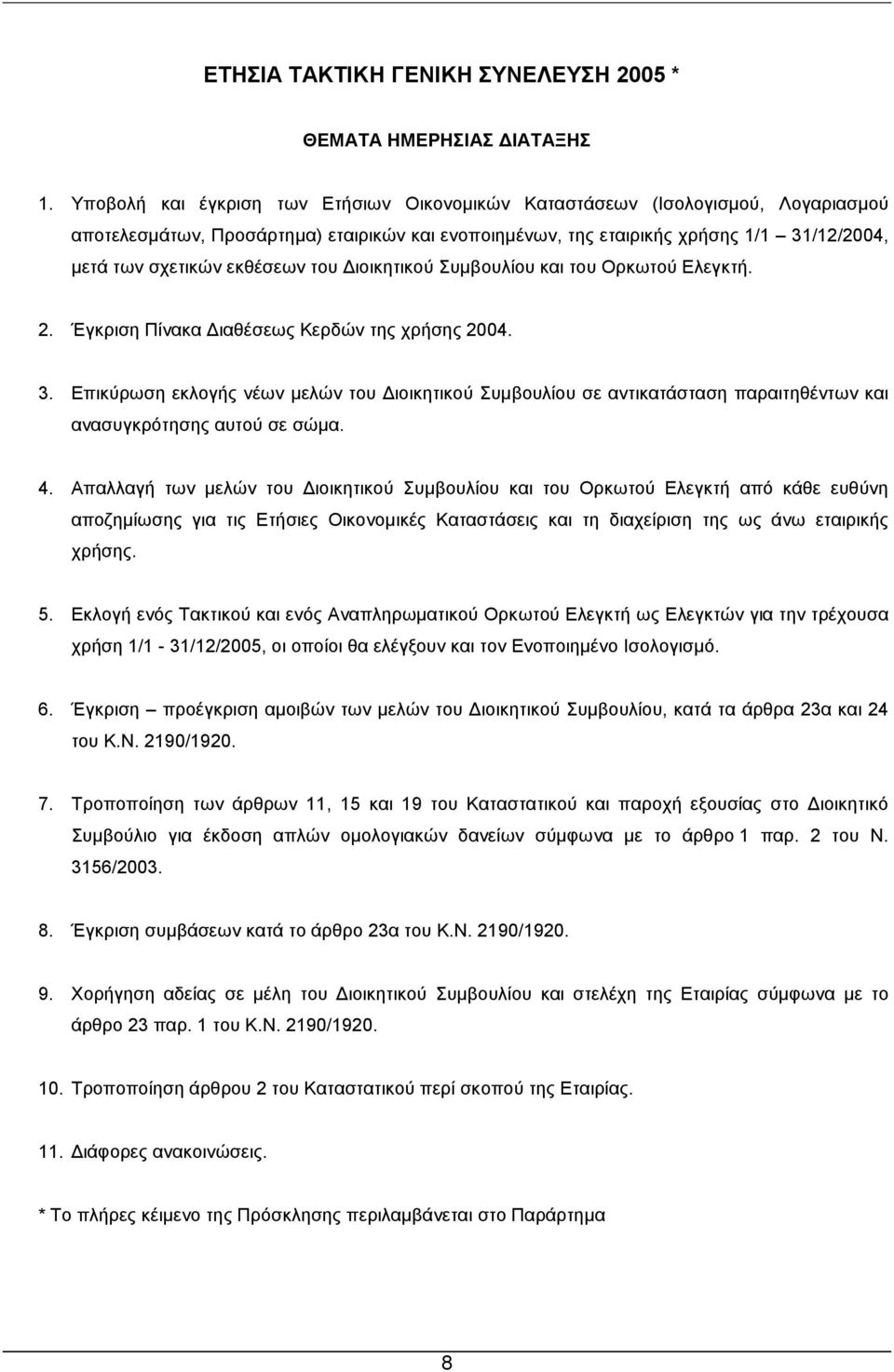 ΕΤΗΣΙΑ ΤΑΚΤΙΚΗ ΓΕΝΙΚΗ ΣΥΝΕΛΕΥΣΗ 2005 *

ΘΕΜΑΤΑ ΗΜΕΡΗΣΙΑΣ ΔΙΑΤΑΞΗΣ

1. Υποβολή και έγκριση των Ετήσιων Οικονομικών Καταστάσεων (Ισολογισμού, Λογαριασμού αποτελεσμάτων, Προσάρτημα) εταιρικών και ενοποιημένων, της εταιρικής χρήσης 1/1 – 31/12/2004, μετά των σχετικών εκθέσεων του Διοικητικού Συμβουλίου και του Ορκωτού Ελεγκτή.

2. Έγκριση Πίνακα Διαθέσεως Κερδών της χρήσης 2004.

3. Επικύρωση εκλογής νέων μελών του Διοικητικού Συμβουλίου σε αντικατάσταση παραιτηθέντων και ανασυγκρότησης αυτού σε σώμα.

4. Απαλλαγή των μελών του Διοικητικού Συμβουλίου και του Ορκωτού Ελεγκτή από κάθε ευθύνη αποζημίωσης για τις Ετήσιες Οικονομικές Καταστάσεις και τη διαχείριση της ως άνω εταιρικής χρήσης.

5. Εκλογή ενός Τακτικού και ενός Αναπληρωματικού Ορκωτού Ελεγκτή ως Ελεγκτών για την τρέχουσα χρήση 1/1 - 31/12/2005, οι οποίοι θα ελέγξουν και τον Ενοποιημένο Ισολογισμό.

6. Έγκριση – προέγκριση αμοιβών των μελών του Διοικητικού Συμβουλίου, κατά τα άρθρα 23α και 24 του Κ.Ν. 2190/1920.

7. Τροποποίηση των άρθρων 11, 15 και 19 του Καταστατικού και παροχή εξουσίας στο Διοικητικό Συμβούλιο για έκδοση απλών ομολογιακών δανείων σύμφωνα με το άρθρο 1 παρ. 2 του Ν. 3156/2003.

8. Έγκριση συμβάσεων κατά το άρθρο 23α του Κ.Ν. 2190/1920.

9. Χορήγηση αδείας σε μέλη του Διοικητικού Συμβουλίου και στελέχη της Εταιρίας σύμφωνα με το άρθρο 23 παρ. 1 του Κ.Ν. 2190/1920.

10. Τροποποίηση άρθρου 2 του Καταστατικού περί σκοπού της Εταιρίας.

11. Διάφορες ανακοινώσεις.

* Το πλήρες κείμενο της Πρόσκλησης περιλαμβάνεται στο Παράρτημα

8